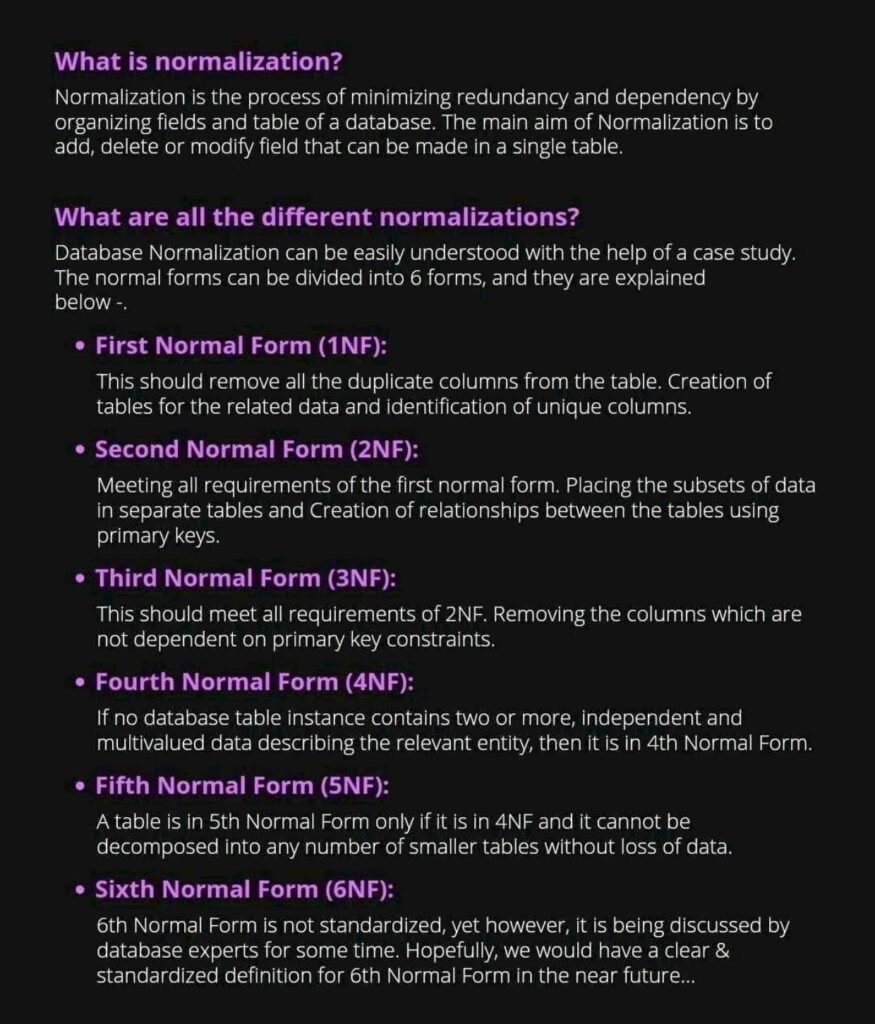 What is normalization?

Normalization is the process of minimizing redundancy and dependency by organizing fields and table of a database. The main aim of Normalization is to add, delete or modify field that can be made in a single table.

What are all the different normalizations?

Database Normalization can be easily understood with the help of a case study. The normal forms can be divided into 6 forms, and they are explained below -.

• First Normal Form (1NF):

This should remove all the duplicate columns from the table. Creation of tables for the related data and identification of unique columns.

• Second Normal Form (2NF):

Meeting all requirements of the first normal form. Placing the subsets of data in separate tables and Creation of relationships between the tables using primary keys.

• Third Normal Form (3NF):

This should meet all requirements of 2NF. Removing the columns which are not dependent on primary key constraints.

• Fourth Normal Form (4NF):

If no database table instance contains two or more, independent and multivalued data describing the relevant entity, then it is in 4th Normal Form.

• Fifth Normal Form (5NF):

A table is in 5th Normal Form only if it is in 4NF and it cannot be decomposed into any number of smaller tables without loss of data.

• Sixth Normal Form (6NF):

6th Normal Form is not standardized, yet however, it is being discussed by database experts for some time. Hopefully, we would have a clear & standardized definition for 6th Normal Form in the near future...